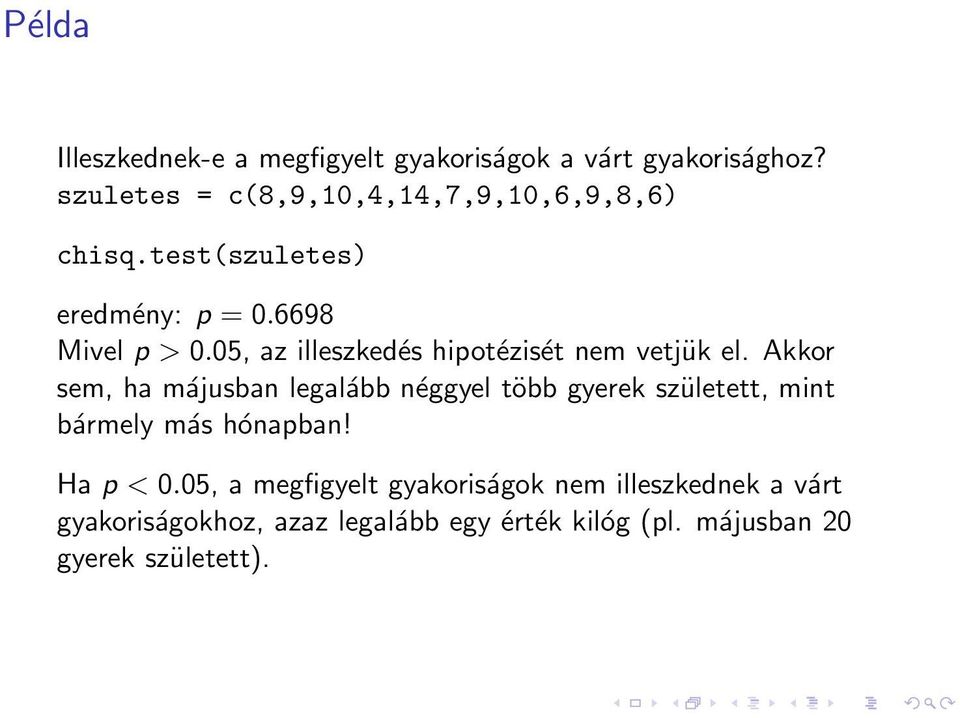 Példa

Illeszkednek-e a megfigyelt gyakoriságok a várt gyakorisághoz?
szuletes = c(8,9,10,4,14,7,9,10,6,9,8,6)

chisq.test(szuletes)

eredmény: $p = 0.6698$
Mivel $p > 0.05$, az illeszkedés hipotézisét nem vetjük el. Akkor sem, ha májusban legalább néggyel több gyerek született, mint bármely más hónapban!

Ha $p < 0.05$, a megfigyelt gyakoriságok nem illeszkednek a várt gyakoriságokhoz, azaz legalább egy érték kilóg (pl. májusban 20 gyerek született).